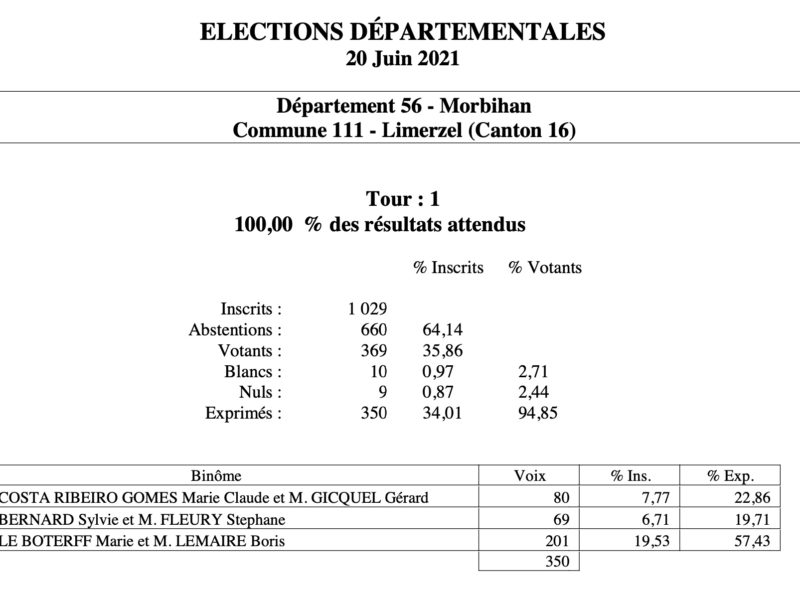 ELECTIONS DÉPARTEMENTALES
20 Juin 2021

Département 56 - Morbihan
Commune 111 - Limerzel (Canton 16)

Tour : 1
100,00 % des résultats attendus

| | | % Inscrits | % Votants |
|---|---|---|---|
| Inscrits : | 1 029 | | |
| Abstentions : | 660 | 64,14 | |
| Votants : | 369 | 35,86 | |
| Blancs : | 10 | 0,97 | 2,71 |
| Nuls : | 9 | 0,87 | 2,44 |
| Exprimés : | 350 | 34,01 | 94,85 |

| Binôme | Voix | % Ins. | % Exp. |
|---|---|---|---|
| COSTA RIBEIRO GOMES Marie Claude et M. GICQUEL Gérard | 80 | 7,77 | 22,86 |
| BERNARD Sylvie et M. FLEURY Stephane | 69 | 6,71 | 19,71 |
| LE BOTERFF Marie et M. LEMAIRE Boris | 201 | 19,53 | 57,43 |
| | 350 | | |